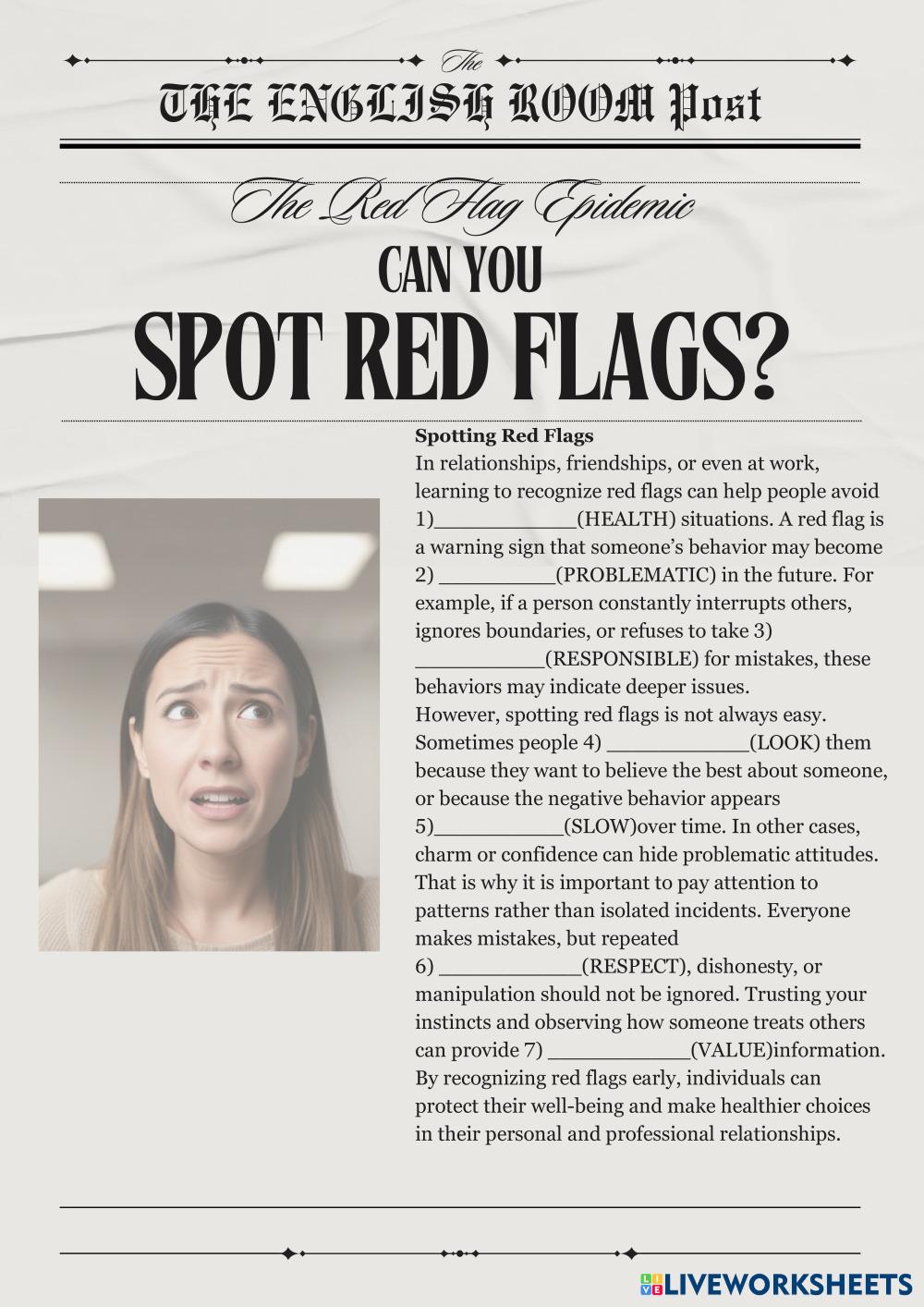 The

THE ENGLISH ROOM Post

The Red Flag Epidemic

CAN YOU

SPOT RED FLAGS?

Spotting Red Flags

In relationships, friendships, or even at work, learning to recognize red flags can help people avoid 1)____(HEALTH) situations. A red flag is a warning sign that someone's behavior may become 2) ____(PROBLEMATIC) in the future. For example, if a person constantly interrupts others, ignores boundaries, or refuses to take 3) ____(RESPONSIBLE) for mistakes, these behaviors may indicate deeper issues.

However, spotting red flags is not always easy. Sometimes people 4) ____(LOOK) them because they want to believe the best about someone, or because the negative behavior appears 5)____(SLOW)over time. In other cases, charm or confidence can hide problematic attitudes. That is why it is important to pay attention to patterns rather than isolated incidents. Everyone makes mistakes, but repeated 6) ____(RESPECT), dishonesty, or manipulation should not be ignored. Trusting your instincts and observing how someone treats others can provide 7) ____(VALUE)information. By recognizing red flags early, individuals can protect their well-being and make healthier choices in their personal and professional relationships.

LIVEWORKSHEETS